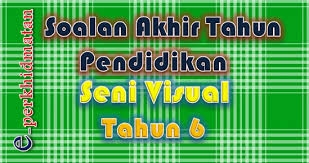 e-perkhidmatan

Soalan Akhir Tahun
Pendidikan
Seni Visual
Tahun 6